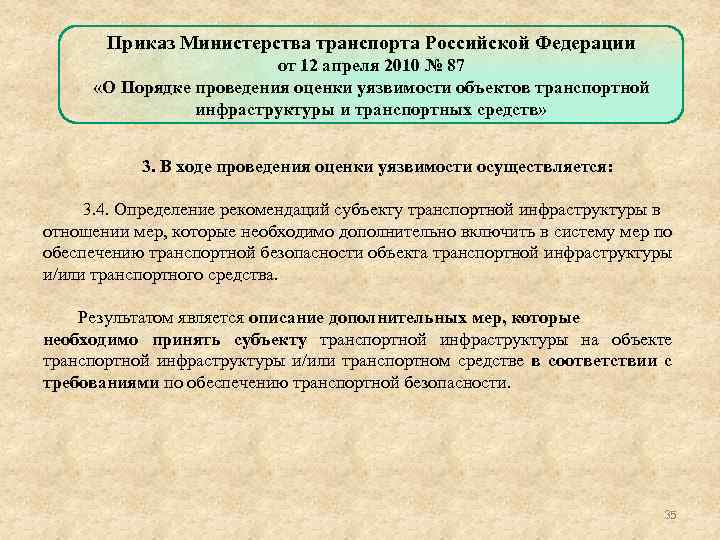 Приказ Министерства транспорта Российской Федерации
от 12 апреля 2010 № 87
«О Порядке проведения оценки уязвимости объектов транспортной инфраструктуры и транспортных средств»

3. В ходе проведения оценки уязвимости осуществляется:

3.4. Определение рекомендаций субъекту транспортной инфраструктуры в отношении мер, которые необходимо дополнительно включить в систему мер по обеспечению транспортной безопасности объекта транспортной инфраструктуры и/или транспортного средства.

Результатом является описание дополнительных мер, которые необходимо принять субъекту транспортной инфраструктуры на объекте транспортной инфраструктуры и/или транспортном средстве в соответствии с требованиями по обеспечению транспортной безопасности.

35